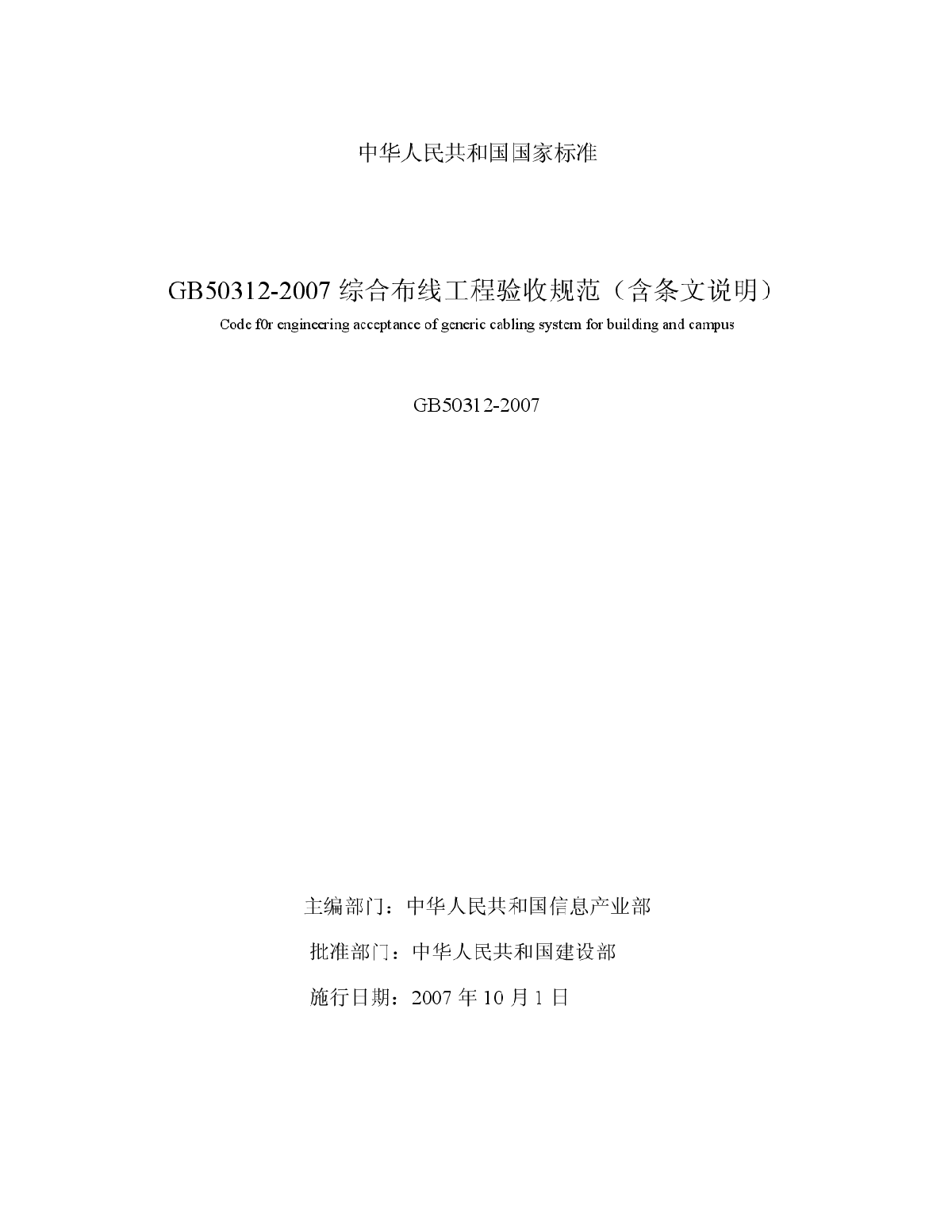 中华人民共和国国家标准

GB50312-2007 综合布线工程验收规范（含条文说明）

Code f0r engineering acceptance of generic cabling system for building and campus

GB50312-2007

主编部门：中华人民共和国信息产业部

批准部门：中华人民共和国建设部

施行日期：2007 年 10 月 1 日